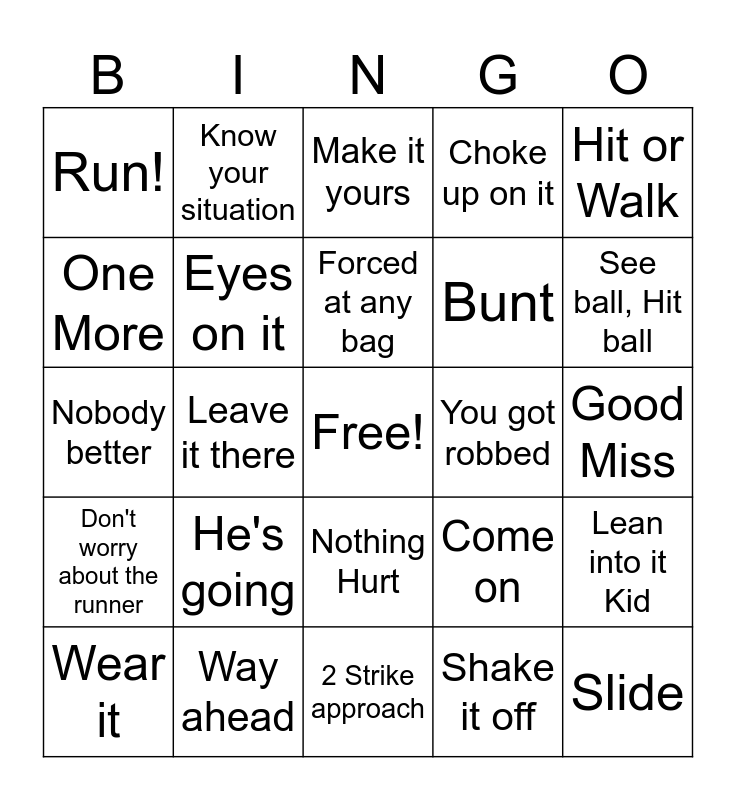 | B | I | N | G | O |
|---|---|---|---|---|
| Run! | Know your situation | Make it yours | Choke up on it | Hit or Walk |
| One More | Eyes on it | Forced at any bag | Bunt | See ball, Hit ball |
| Nobody better | Leave it there | Free! | You got robbed | Good Miss |
| Don't worry about the runner | He's going | Nothing Hurt | Come on | Lean into it Kid |
| Wear it | Way ahead | 2 Strike approach | Shake it off | Slide |